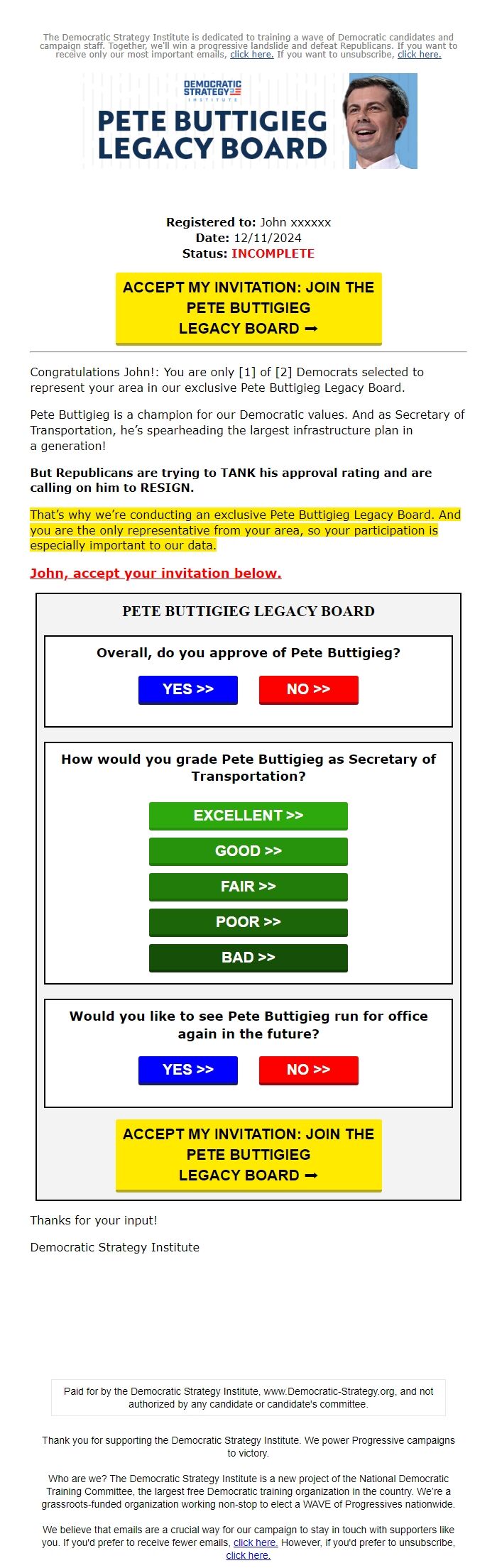 The Democratic Strategy Institute is dedicated to training a wave of Democratic candidates and campaign staff. Together, we'll win a progressive landslide and defeat Republicans. If you want to receive only our most important emails, click here. If you want to unsubscribe, click here.

DEMOCRATIC STRATEGY INSTITUTE

PETE BUTTIGIEG LEGACY BOARD

Registered to: John xxxxxx
Date: 12/11/2024
Status: INCOMPLETE

ACCEPT MY INVITATION: JOIN THE PETE BUTTIGIEG LEGACY BOARD ➞

Congratulations John!: You are only [1] of [2] Democrats selected to represent your area in our exclusive Pete Buttigieg Legacy Board.

Pete Buttigieg is a champion for our Democratic values. And as Secretary of Transportation, he's spearheading the largest infrastructure plan in a generation!

But Republicans are trying to TANK his approval rating and are calling on him to RESIGN.

That's why we're conducting an exclusive Pete Buttigieg Legacy Board. And you are the only representative from your area, so your participation is especially important to our data.

John, accept your invitation below.

PETE BUTTIGIEG LEGACY BOARD

Overall, do you approve of Pete Buttigieg?

YES >> NO >>

How would you grade Pete Buttigieg as Secretary of Transportation?

EXCELLENT >>
GOOD >>
FAIR >>
POOR >>
BAD >>

Would you like to see Pete Buttigieg run for office again in the future?

YES >> NO >>

ACCEPT MY INVITATION: JOIN THE PETE BUTTIGIEG LEGACY BOARD ➞

Thanks for your input!

Democratic Strategy Institute

Paid for by the Democratic Strategy Institute, www.Democratic-Strategy.org, and not authorized by any candidate or candidate's committee.

Thank you for supporting the Democratic Strategy Institute. We power Progressive campaigns to victory.

Who are we? The Democratic Strategy Institute is a new project of the National Democratic Training Committee, the largest free Democratic training organization in the country. We're a grassroots-funded organization working non-stop to elect a WAVE of Progressives nationwide.

We believe that emails are a crucial way for our campaign to stay in touch with supporters like you. If you'd prefer to receive fewer emails, click here. However, if you'd prefer to unsubscribe, click here.